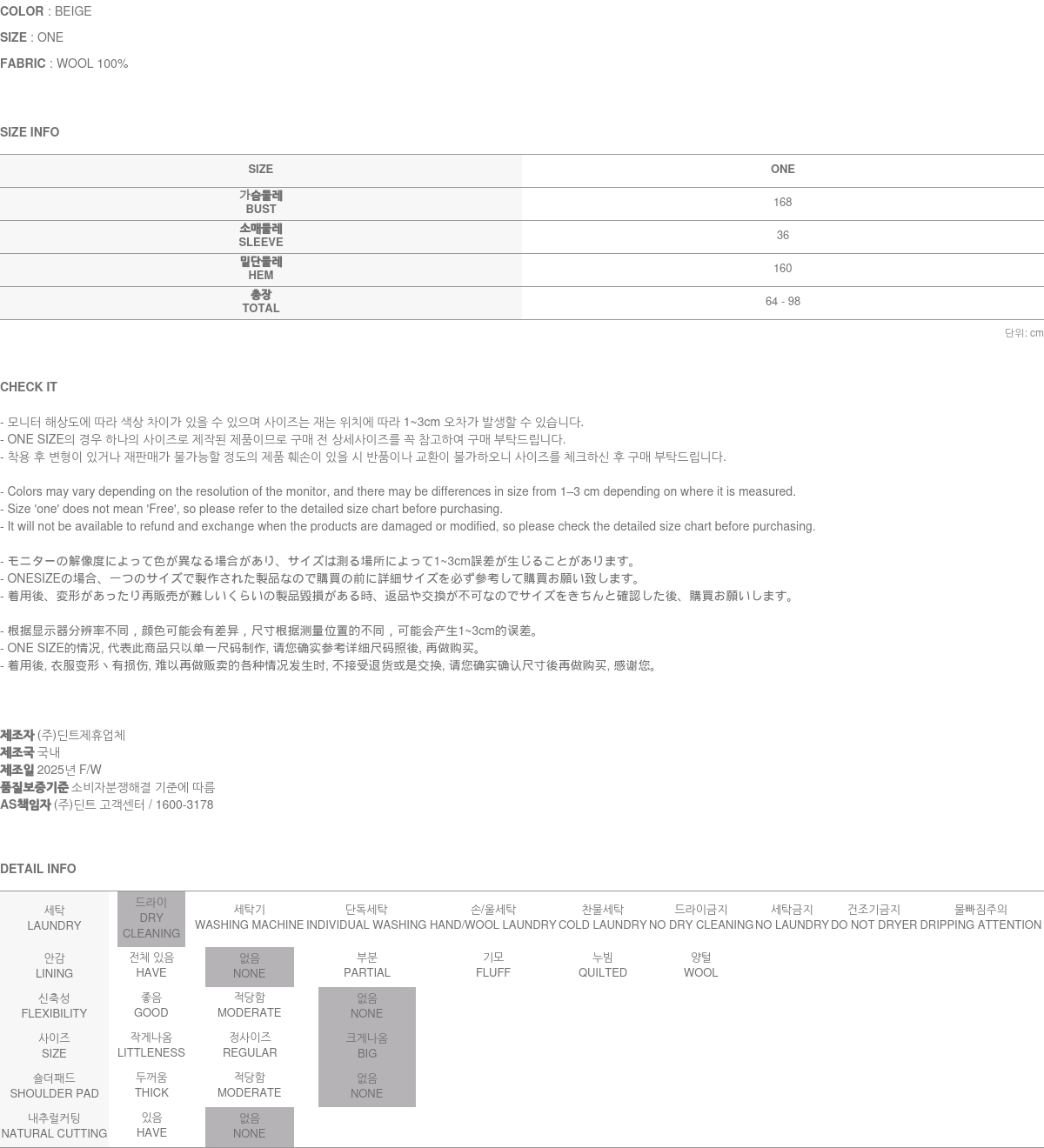 COLOR : BEIGE
SIZE : ONE
FABRIC : WOOL 100%

SIZE INFO

| SIZE | ONE |
|---|---|
| 가슴둘레 BUST | 168 |
| 소매둘레 SLEEVE | 36 |
| 밑단둘레 HEM | 160 |
| 총장 TOTAL | 64 - 98 |

단위: cm

CHECK IT

- 모니터 해상도에 따라 색상 차이가 있을 수 있으며 사이즈는 재는 위치에 따라 1~3cm 오차가 발생할 수 있습니다.
- ONE SIZE의 경우 하나의 사이즈로 제작된 제품이므로 구매 전 상세사이즈를 꼭 참고하여 구매 부탁드립니다.
- 착용 후 변형이 있거나 재판매가 불가능할 정도의 제품 훼손이 있을 시 반품이나 교환이 불가하오니 사이즈를 체크하신 후 구매 부탁드립니다.

- Colors may vary depending on the resolution of the monitor, and there may be differences in size from 1–3 cm depending on where it is measured.
- Size 'one' does not mean 'Free', so please refer to the detailed size chart before purchasing.
- It will not be available to refund and exchange when the products are damaged or modified, so please check the detailed size chart before purchasing.

- モニターの解像度によって色が異なる場合があり、サイズは測る場所によって1~3cm誤差が生じることがあります。
- ONESIZEの場合、一つのサイズで製作された製品なので購買の前に詳細サイズを必ず参考して購買お願い致します。
- 着用後、変形があったり再販売が難しいくらいの製品毀損がある時、返品や交換が不可なのでサイズをきちんと確認した後、購買お願いします。

- 根据显示器分辨率不同，颜色可能会有差异，尺寸根据测量位置的不同，可能会产生1~3cm的误差。
- ONE SIZE的情况, 代表此商品只以单一尺码制作, 请您确实参考详细尺码照後, 再做购买。
- 着用後, 衣服变形丶有损伤, 难以再做贩卖的各种情况发生时, 不接受退货或是交换, 请您确实确认尺寸後再做购买, 感谢您。

제조자 (주)딘트제휴업체
제조국 국내
제조일 2025년 F/W
품질보증기준 소비자분쟁해결 기준에 따름
AS책임자 (주)딘트 고객센터 / 1600-3178

DETAIL INFO

| 세탁 LAUNDRY | 드라이 DRY CLEANING | 세탁기 WASHING MACHINE | 단독세탁 INDIVIDUAL WASHING | 손/울세탁 HAND/WOOL LAUNDRY | 찬물세탁 COLD LAUNDRY | 드라이금지 NO DRY CLEANING | 세탁금지 NO LAUNDRY | 건조기금지 DO NOT DRYER | 물빠짐주의 DRIPPING ATTENTION |
|---|---|---|---|---|---|---|---|---|---|
| 안감 LINING | 전체 있음 HAVE | 없음 NONE | 부분 PARTIAL | 기모 FLUFF | 누빔 QUILTED | 양털 WOOL | | | |
| 신축성 FLEXIBILITY | 좋음 GOOD | 적당함 MODERATE | 없음 NONE | | | | | | |
| 사이즈 SIZE | 작게나옴 LITTLENESS | 정사이즈 REGULAR | 크게나옴 BIG | | | | | | |
| 숄더패드 SHOULDER PAD | 두꺼움 THICK | 적당함 MODERATE | 없음 NONE | | | | | | |
| 내추럴커팅 NATURAL CUTTING | 있음 HAVE | 없음 NONE | | | | | | | |